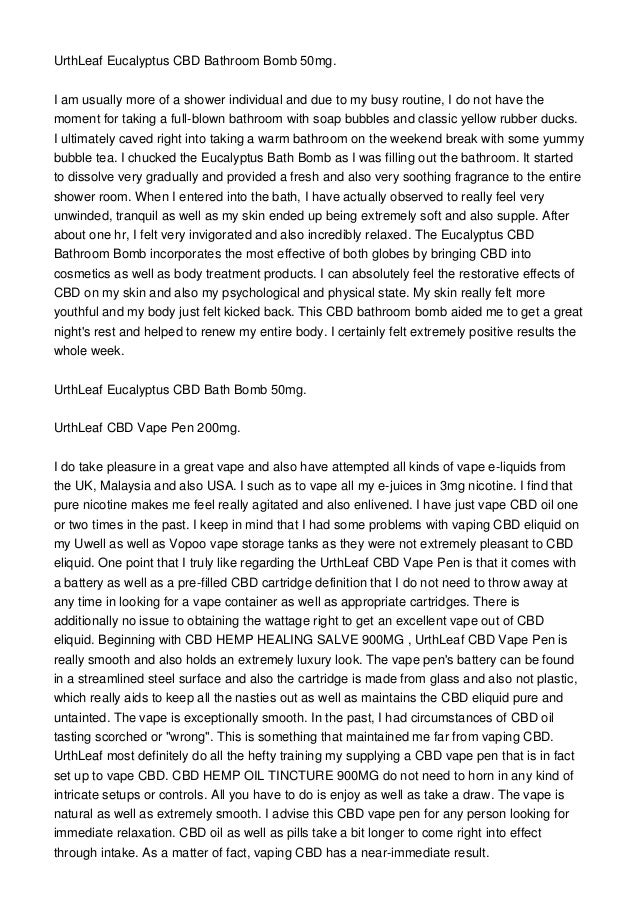 UrthLeaf Eucalyptus CBD Bathroom Bomb 50mg.

I am usually more of a shower individual and due to my busy routine, I do not have the moment for taking a full-blown bathroom with soap bubbles and classic yellow rubber ducks. I ultimately caved right into taking a warm bathroom on the weekend break with some yummy bubble tea. I chucked the Eucalyptus Bath Bomb as I was filling out the bathroom. It started to dissolve very gradually and provided a fresh and also very soothing fragrance to the entire shower room. When I entered into the bath, I have actually observed to really feel very unwinded, tranquil as well as my skin ended up being extremely soft and also supple. After about one hr, I felt very invigorated and also incredibly relaxed. The Eucalyptus CBD Bathroom Bomb incorporates the most effective of both globes by bringing CBD into cosmetics as well as body treatment products. I can absolutely feel the restorative effects of CBD on my skin and also my psychological and physical state. My skin really felt more youthful and my body just felt kicked back. This CBD bathroom bomb aided me to get a great night's rest and helped to renew my entire body. I certainly felt extremely positive results the whole week.

UrthLeaf Eucalyptus CBD Bath Bomb 50mg.

UrthLeaf CBD Vape Pen 200mg.

I do take pleasure in a great vape and also have attempted all kinds of vape e-liquids from the UK, Malaysia and also USA. I such as to vape all my e-juices in 3mg nicotine. I find that pure nicotine makes me feel really agitated and also enlivened. I have just vape CBD oil one or two times in the past. I keep in mind that I had some problems with vaping CBD eliquid on my Uwell as well as Vopoo vape storage tanks as they were not extremely pleasant to CBD eliquid. One point that I truly like regarding the UrthLeaf CBD Vape Pen is that it comes with a battery as well as a pre-filled CBD cartridge definition that I do not need to throw away at any time in looking for a vape container as well as appropriate cartridges. There is additionally no issue to obtaining the wattage right to get an excellent vape out of CBD eliquid. Beginning with CBD HEMP HEALING SALVE 900MG , UrthLeaf CBD Vape Pen is really smooth and also holds an extremely luxury look. The vape pen's battery can be found in a streamlined steel surface and also the cartridge is made from glass and also not plastic, which really aids to keep all the nasties out as well as maintains the CBD eliquid pure and untainted. The vape is exceptionally smooth. In the past, I had circumstances of CBD oil tasting scorched or "wrong". This is something that maintained me far from vaping CBD. UrthLeaf most definitely do all the hefty training my supplying a CBD vape pen that is in fact set up to vape CBD. CBD HEMP OIL TINCTURE 900MG do not need to horn in any kind of intricate setups or controls. All you have to do is enjoy as well as take a draw. The vape is natural as well as extremely smooth. I advise this CBD vape pen for any person looking for immediate relaxation. CBD oil as well as pills take a bit longer to come right into effect through intake. As a matter of fact, vaping CBD has a near-immediate result.